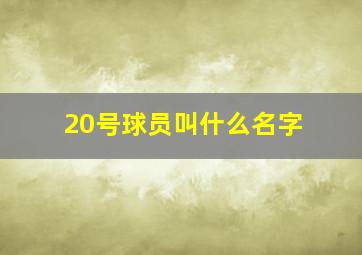 20号球员叫什么名字